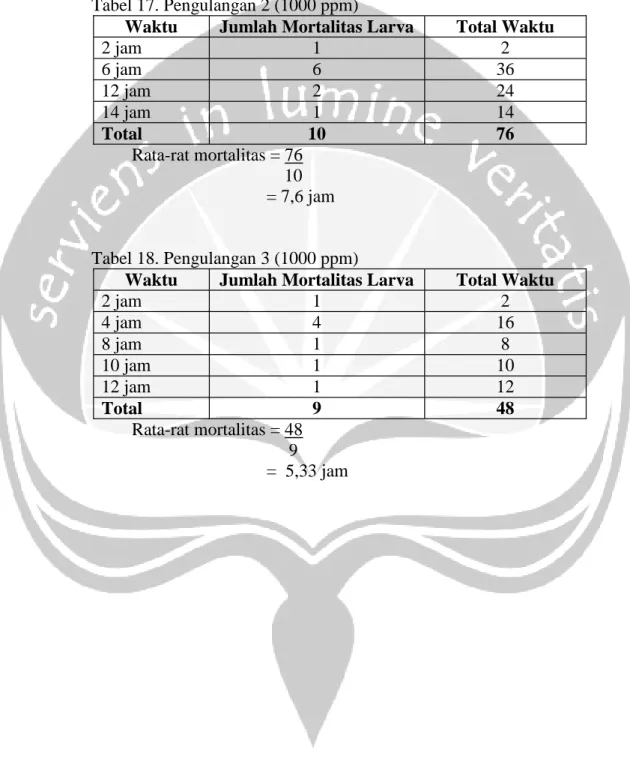 Tabel 17. Pengulangan 2 (1000 ppm)

| Waktu | Jumlah Mortalitas Larva | Total Waktu |
|---|---|---|
| 2 jam | 1 | 2 |
| 6 jam | 6 | 36 |
| 12 jam | 2 | 24 |
| 14 jam | 1 | 14 |
| Total | 10 | 76 |

Rata-rat mortalitas = $\frac{76}{10}$

= 7,6 jam

Tabel 18. Pengulangan 3 (1000 ppm)

| Waktu | Jumlah Mortalitas Larva | Total Waktu |
|---|---|---|
| 2 jam | 1 | 2 |
| 4 jam | 4 | 16 |
| 8 jam | 1 | 8 |
| 10 jam | 1 | 10 |
| 12 jam | 1 | 12 |
| Total | 9 | 48 |

Rata-rat mortalitas = $\frac{48}{9}$

= 5,33 jam

serviens in lumine veritatis